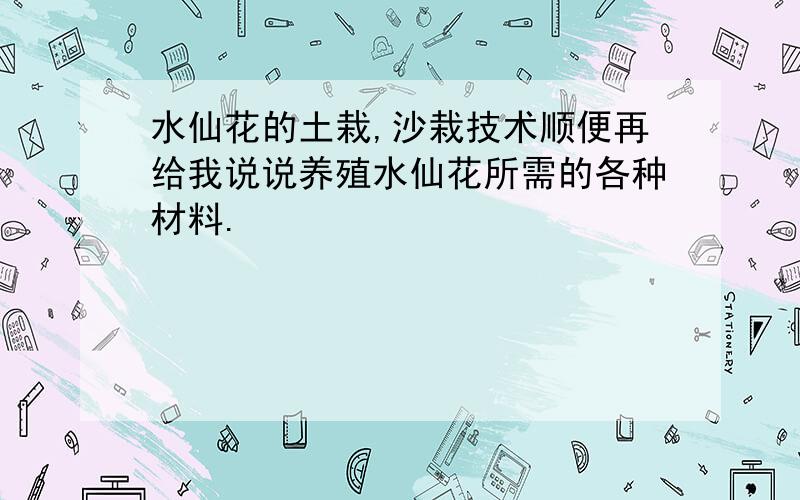 水仙花的土栽,沙栽技术顺便再给我说说养殖水仙花所需的各种材料.

STATIONERY